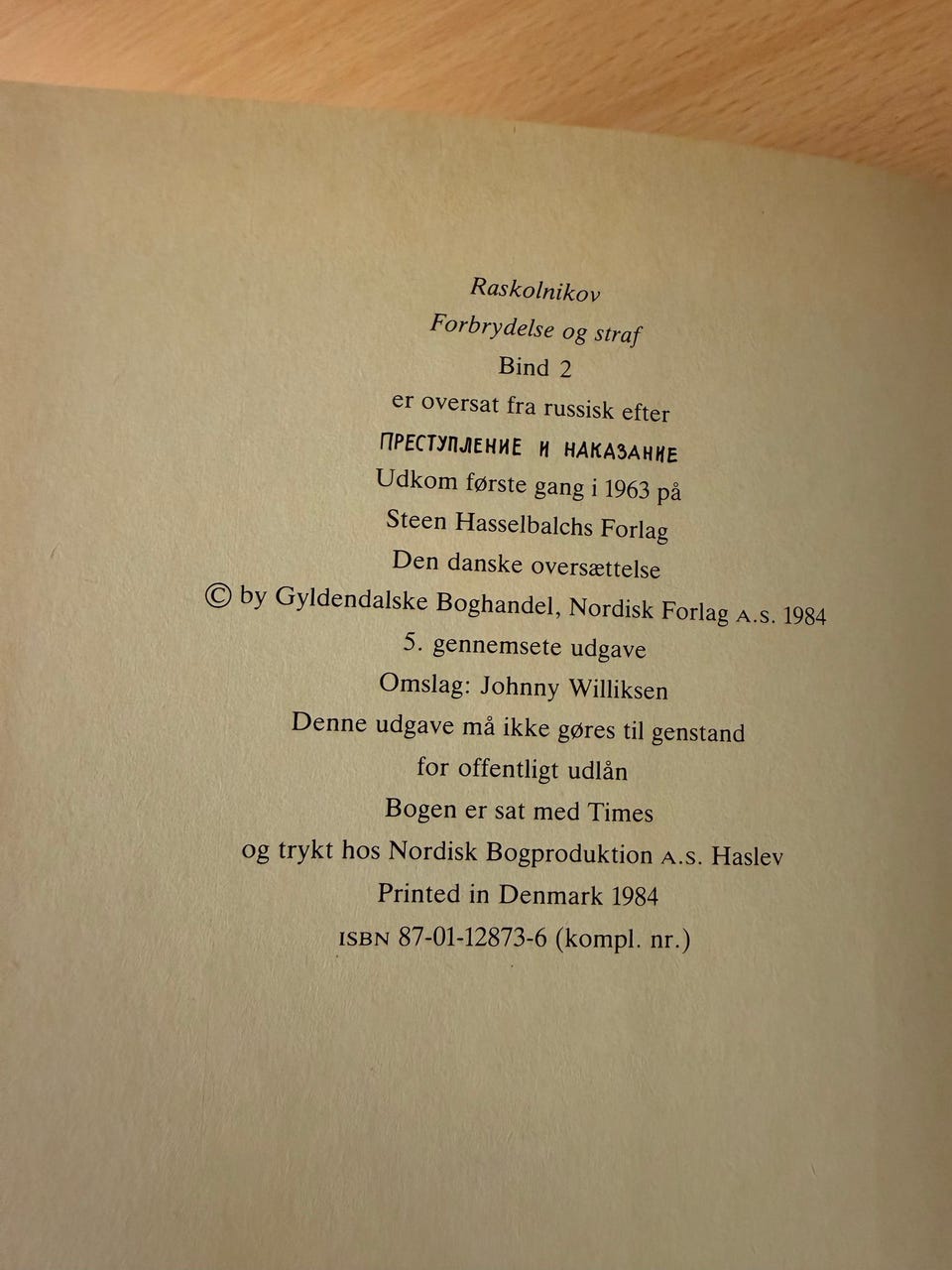 Raskolnikov
Forbrydelse og straf
Bind 2
er oversat fra russisk efter
ПРЕСТУПЛЕНИЕ И НАКАЗАНИЕ
Udkom første gang i 1963 på
Steen Hasselbalchs Forlag
Den danske oversættelse
© by Gyldendalske Boghandel, Nordisk Forlag A.S. 1984
5. gennemsete udgave
Omslag: Johnny Williksen
Denne udgave må ikke gøres til genstand
for offentligt udlån
Bogen er sat med Times
og trykt hos Nordisk Bogproduktion A.S. Haslev
Printed in Denmark 1984
ISBN 87-01-12873-6 (kompl. nr.)